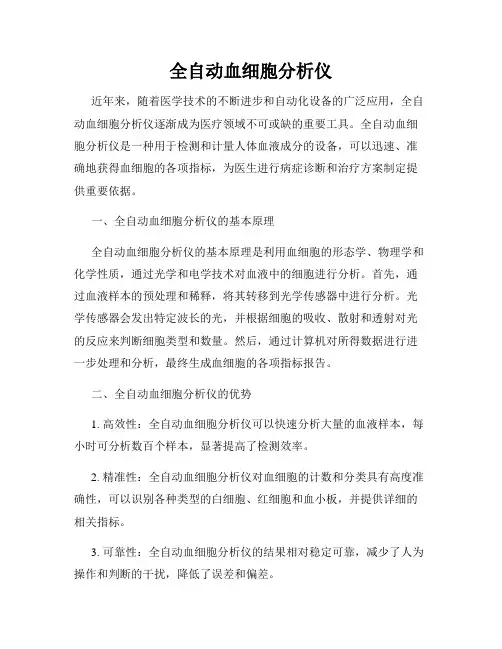 全自动血细胞分析仪

近年来，随着医学技术的不断进步和自动化设备的广泛应用，全自动血细胞分析仪逐渐成为医疗领域不可或缺的重要工具。全自动血细胞分析仪是一种用于检测和计量人体血液成分的设备，可以迅速、准确地获得血细胞的各项指标，为医生进行病症诊断和治疗方案制定提供重要依据。

一、全自动血细胞分析仪的基本原理

全自动血细胞分析仪的基本原理是利用血细胞的形态学、物理学和化学性质，通过光学和电学技术对血液中的细胞进行分析。首先，通过血液样本的预处理和稀释，将其转移到光学传感器中进行分析。光学传感器会发出特定波长的光，并根据细胞的吸收、散射和透射对光的反应来判断细胞类型和数量。然后，通过计算机对所得数据进行进一步处理和分析，最终生成血细胞的各项指标报告。

二、全自动血细胞分析仪的优势

1. 高效性：全自动血细胞分析仪可以快速分析大量的血液样本，每小时可分析数百个样本，显著提高了检测效率。

2. 精准性：全自动血细胞分析仪对血细胞的计数和分类具有高度准确性，可以识别各种类型的白细胞、红细胞和血小板，并提供详细的相关指标。

3. 可靠性：全自动血细胞分析仪的结果相对稳定可靠，减少了人为操作和判断的干扰，降低了误差和偏差。